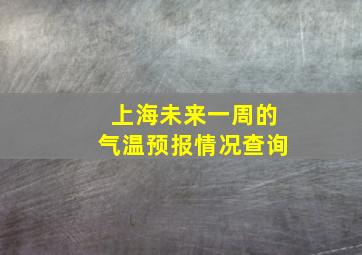 上海未来一周的
气温预报情况查询